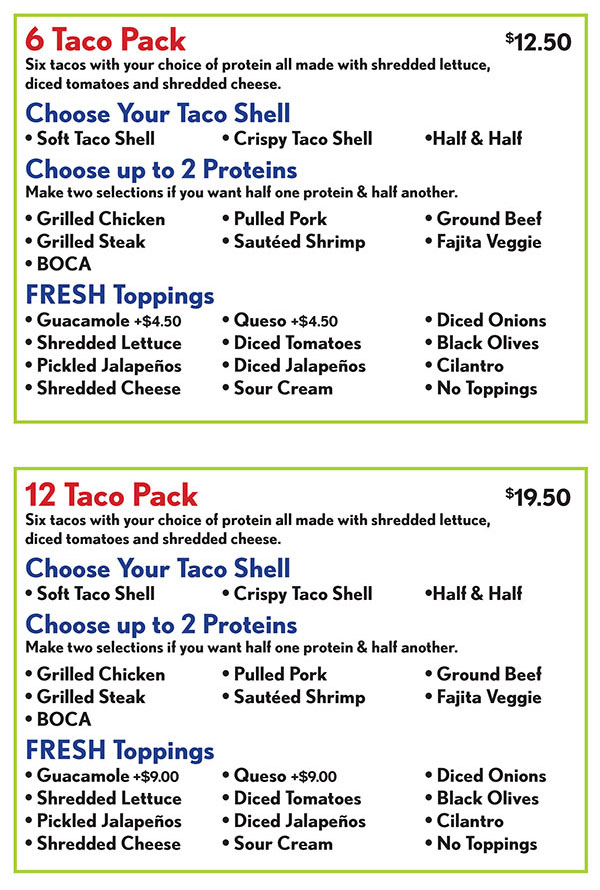 6 Taco Pack
$12.50
Six tacos with your choice of protein all made with shredded lettuce, diced tomatoes and shredded cheese.

Choose Your Taco Shell
• Soft Taco Shell
• Crispy Taco Shell
•Half & Half

Choose up to 2 Proteins
Make two selections if you want half one protein & half another.
• Grilled Chicken
• Grilled Steak
• BOCA
• Pulled Pork
• Sautéed Shrimp
• Ground Beef
• Fajita Veggie

FRESH Toppings
• Guacamole +$4.50
• Shredded Lettuce
• Pickled Jalapeños
• Shredded Cheese
• Queso +$4.50
• Diced Tomatoes
• Diced Jalapeños
• Sour Cream
• Diced Onions
• Black Olives
• Cilantro
• No Toppings

12 Taco Pack
$19.50
Six tacos with your choice of protein all made with shredded lettuce, diced tomatoes and shredded cheese.

Choose Your Taco Shell
• Soft Taco Shell
• Crispy Taco Shell
•Half & Half

Choose up to 2 Proteins
Make two selections if you want half one protein & half another.
• Grilled Chicken
• Grilled Steak
• BOCA
• Pulled Pork
• Sautéed Shrimp
• Ground Beef
• Fajita Veggie

FRESH Toppings
• Guacamole +$9.00
• Shredded Lettuce
• Pickled Jalapeños
• Shredded Cheese
• Queso +$9.00
• Diced Tomatoes
• Diced Jalapeños
• Sour Cream
• Diced Onions
• Black Olives
• Cilantro
• No Toppings